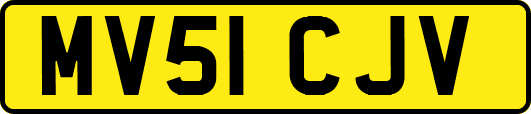 MV51 CJV